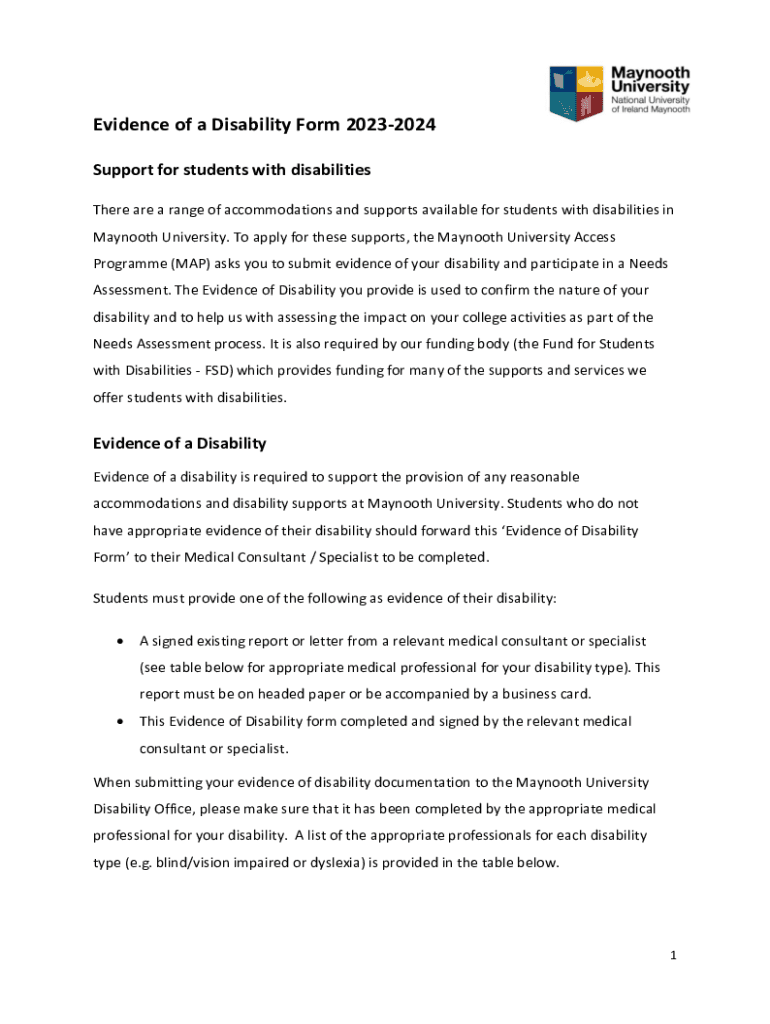 Maynooth University
National University of Ireland Maynooth

Evidence of a Disability Form 2023-2024

Support for students with disabilities

There are a range of accommodations and supports available for students with disabilities in Maynooth University. To apply for these supports, the Maynooth University Access Programme (MAP) asks you to submit evidence of your disability and participate in a Needs Assessment. The Evidence of Disability you provide is used to confirm the nature of your disability and to help us with assessing the impact on your college activities as part of the Needs Assessment process. It is also required by our funding body (the Fund for Students with Disabilities - FSD) which provides funding for many of the supports and services we offer students with disabilities.

Evidence of a Disability

Evidence of a disability is required to support the provision of any reasonable accommodations and disability supports at Maynooth University. Students who do not have appropriate evidence of their disability should forward this 'Evidence of Disability Form' to their Medical Consultant / Specialist to be completed.

Students must provide one of the following as evidence of their disability:

• A signed existing report or letter from a relevant medical consultant or specialist (see table below for appropriate medical professional for your disability type). This report must be on headed paper or be accompanied by a business card.
• This Evidence of Disability form completed and signed by the relevant medical consultant or specialist.

When submitting your evidence of disability documentation to the Maynooth University Disability Office, please make sure that it has been completed by the appropriate medical professional for your disability. A list of the appropriate professionals for each disability type (e.g. blind/vision impaired or dyslexia) is provided in the table below.

1